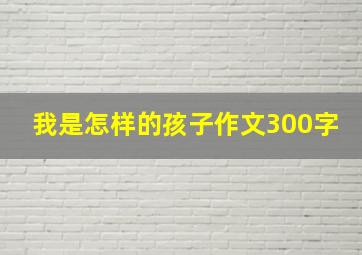 我是怎样的孩子作文300字